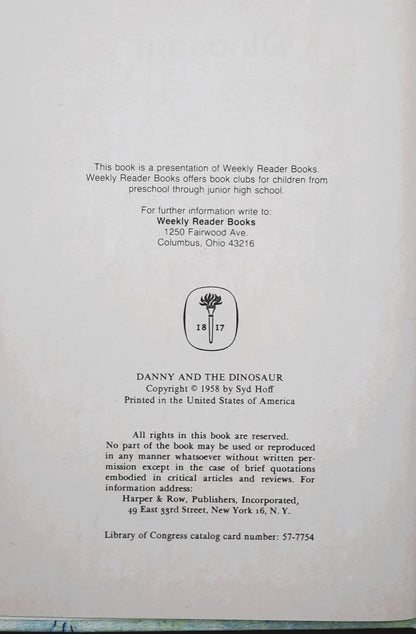 This book is a presentation of Weekly Reader Books. Weekly Reader Books offers book clubs for children from preschool through junior high school.

For further information write to:
Weekly Reader Books
1250 Fairwood Ave.
Columbus, Ohio 43216

18 17

DANNY AND THE DINOSAUR
Copyright © 1958 by Syd Hoff
Printed in the United States of America

All rights in this book are reserved. No part of the book may be used or reproduced in any manner whatsoever without written permission except in the case of brief quotations embodied in critical articles and reviews. For information address:
Harper & Row, Publishers, Incorporated,
49 East 33rd Street, New York 16, N. Y.

Library of Congress catalog card number: 57-7754